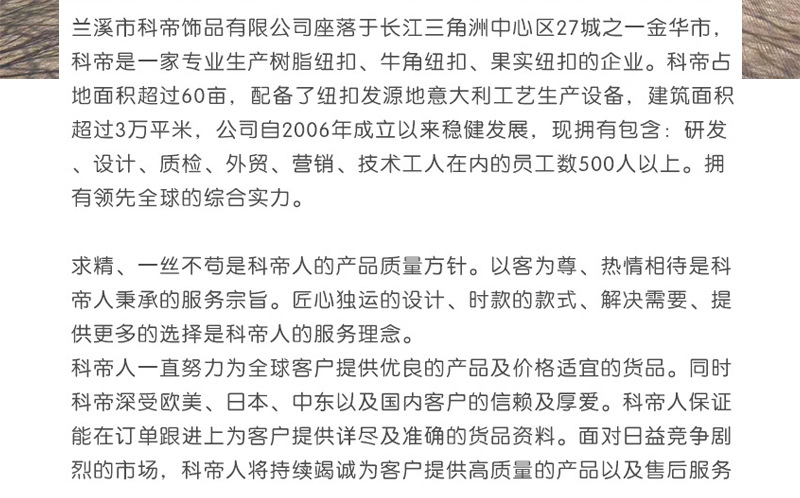 兰溪市科帝饰品有限公司座落于长江三角洲中心区27城之一金华市，科帝是一家专业生产树脂纽扣、牛角纽扣、果实纽扣的企业。科帝占地面积超过60亩，配备了纽扣发源地意大利工艺生产设备，建筑面积超过3万平米，公司自2006年成立以来稳健发展，现拥有包含：研发、设计、质检、外贸、营销、技术工人在内的员工数500人以上。拥有领先全球的综合实力。

求精、一丝不苟是科帝人的产品质量方针。以客为尊、热情相待是科帝人秉承的服务宗旨。匠心独运的设计、时款的款式、解决需要、提供更多的选择是科帝人的服务理念。
科帝人一直努力为全球客户提供优良的产品及价格适宜的货品。同时科帝深受欧美、日本、中东以及国内客户的信赖及厚爱。科帝人保证能在订单跟进上为客户提供详尽及准确的货品资料。面对日益竞争剧烈的市场，科帝人将持续竭诚为客户提供高质量的产品以及售后服务